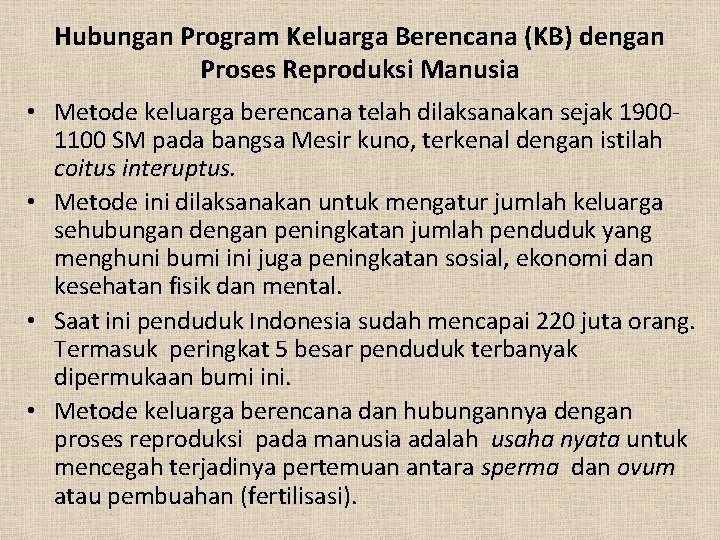 Hubungan Program Keluarga Berencana (KB) dengan Proses Reproduksi Manusia

• Metode keluarga berencana telah dilaksanakan sejak 1900-1100 SM pada bangsa Mesir kuno, terkenal dengan istilah coitus interuptus.

• Metode ini dilaksanakan untuk mengatur jumlah keluarga sehubungan dengan peningkatan jumlah penduduk yang menghuni bumi ini juga peningkatan sosial, ekonomi dan kesehatan fisik dan mental.

• Saat ini penduduk Indonesia sudah mencapai 220 juta orang. Termasuk peringkat 5 besar penduduk terbanyak dipermukaan bumi ini.

• Metode keluarga berencana dan hubungannya dengan proses reproduksi pada manusia adalah usaha nyata untuk mencegah terjadinya pertemuan antara sperma dan ovum atau pembuahan (fertilisasi).